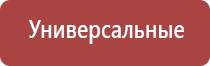 Универсальные